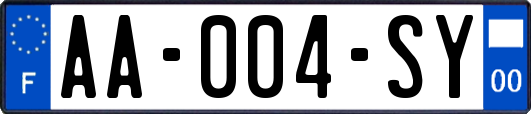 F
AA-004-SY
00